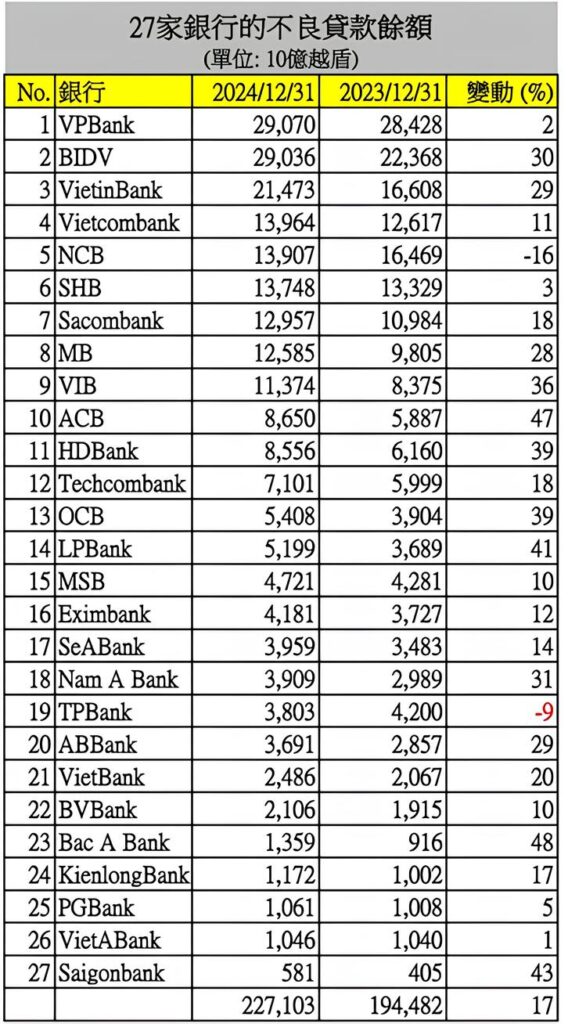 27家銀行的不良貸款餘額
(單位: 10億越盾)

| No. | 銀行 | 2024/12/31 | 2023/12/31 | 變動 (%) |
|---|---|---|---|---|
| 1 | VPBank | 29,070 | 28,428 | 2 |
| 2 | BIDV | 29,036 | 22,368 | 30 |
| 3 | VietinBank | 21,473 | 16,608 | 29 |
| 4 | Vietcombank | 13,964 | 12,617 | 11 |
| 5 | NCB | 13,907 | 16,469 | -16 |
| 6 | SHB | 13,748 | 13,329 | 3 |
| 7 | Sacombank | 12,957 | 10,984 | 18 |
| 8 | MB | 12,585 | 9,805 | 28 |
| 9 | VIB | 11,374 | 8,375 | 36 |
| 10 | ACB | 8,650 | 5,887 | 47 |
| 11 | HDBank | 8,556 | 6,160 | 39 |
| 12 | Techcombank | 7,101 | 5,999 | 18 |
| 13 | OCB | 5,408 | 3,904 | 39 |
| 14 | LPBank | 5,199 | 3,689 | 41 |
| 15 | MSB | 4,721 | 4,281 | 10 |
| 16 | Eximbank | 4,181 | 3,727 | 12 |
| 17 | SeABank | 3,959 | 3,483 | 14 |
| 18 | Nam A Bank | 3,909 | 2,989 | 31 |
| 19 | TPBank | 3,803 | 4,200 | -9 |
| 20 | ABBank | 3,691 | 2,857 | 29 |
| 21 | VietBank | 2,486 | 2,067 | 20 |
| 22 | BVBank | 2,106 | 1,915 | 10 |
| 23 | Bac A Bank | 1,359 | 916 | 48 |
| 24 | KienlongBank | 1,172 | 1,002 | 17 |
| 25 | PGBank | 1,061 | 1,008 | 5 |
| 26 | VietABank | 1,046 | 1,040 | 1 |
| 27 | Saigonbank | 581 | 405 | 43 |
| | | 227,103 | 194,482 | 17 |